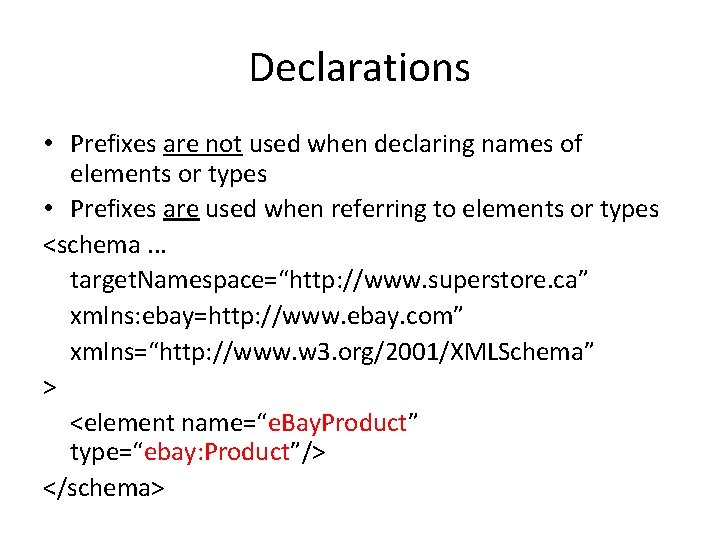 Declarations

• Prefixes are not used when declaring names of elements or types
• Prefixes are used when referring to elements or types

<schema ...
targetNamespace="http://www.superstore.ca"
xmlns:ebay=http://www.ebay.com"
xmlns="http://www.w3.org/2001/XMLSchema"
>
<element name="eBayProduct"
type="ebay:Product"/>
</schema>